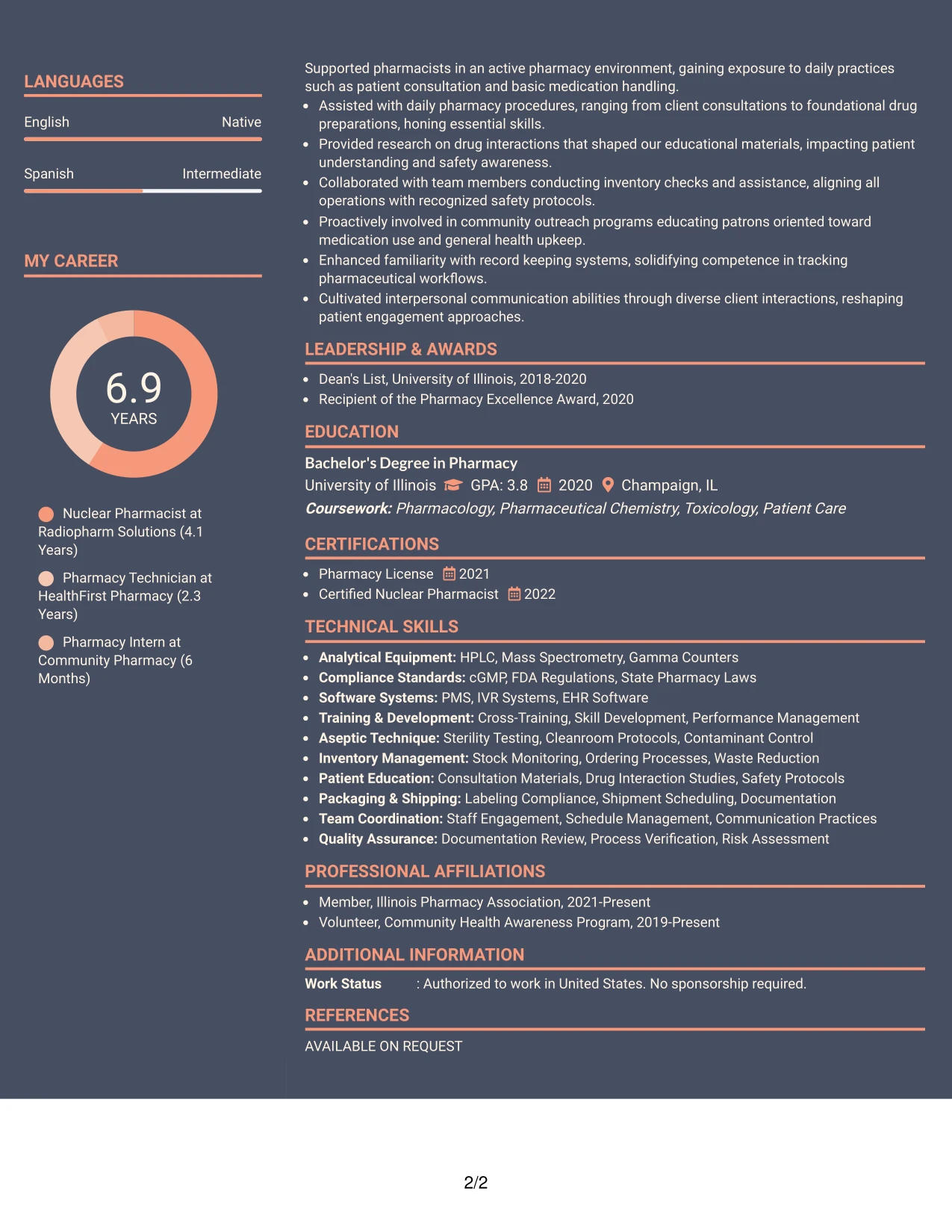 LANGUAGES

English Native

Spanish Intermediate

MY CAREER

6.9
YEARS

Nuclear Pharmacist at Radiopharm Solutions (4.1 Years)

Pharmacy Technician at HealthFirst Pharmacy (2.3 Years)

Pharmacy Intern at Community Pharmacy (6 Months)

Supported pharmacists in an active pharmacy environment, gaining exposure to daily practices such as patient consultation and basic medication handling.

• Assisted with daily pharmacy procedures, ranging from client consultations to foundational drug preparations, honing essential skills.
• Provided research on drug interactions that shaped our educational materials, impacting patient understanding and safety awareness.
• Collaborated with team members conducting inventory checks and assistance, aligning all operations with recognized safety protocols.
• Proactively involved in community outreach programs educating patrons oriented toward medication use and general health upkeep.
• Enhanced familiarity with record keeping systems, solidifying competence in tracking pharmaceutical workflows.
• Cultivated interpersonal communication abilities through diverse client interactions, reshaping patient engagement approaches.

LEADERSHIP & AWARDS

• Dean's List, University of Illinois, 2018-2020
• Recipient of the Pharmacy Excellence Award, 2020

EDUCATION

Bachelor's Degree in Pharmacy
University of Illinois GPA: 3.8 2020 Champaign, IL
Coursework: Pharmacology, Pharmaceutical Chemistry, Toxicology, Patient Care

CERTIFICATIONS

• Pharmacy License 2021
• Certified Nuclear Pharmacist 2022

TECHNICAL SKILLS

• Analytical Equipment: HPLC, Mass Spectrometry, Gamma Counters
• Compliance Standards: cGMP, FDA Regulations, State Pharmacy Laws
• Software Systems: PMS, IVR Systems, EHR Software
• Training & Development: Cross-Training, Skill Development, Performance Management
• Aseptic Technique: Sterility Testing, Cleanroom Protocols, Contaminant Control
• Inventory Management: Stock Monitoring, Ordering Processes, Waste Reduction
• Patient Education: Consultation Materials, Drug Interaction Studies, Safety Protocols
• Packaging & Shipping: Labeling Compliance, Shipment Scheduling, Documentation
• Team Coordination: Staff Engagement, Schedule Management, Communication Practices
• Quality Assurance: Documentation Review, Process Verification, Risk Assessment

PROFESSIONAL AFFILIATIONS

• Member, Illinois Pharmacy Association, 2021-Present
• Volunteer, Community Health Awareness Program, 2019-Present

ADDITIONAL INFORMATION

Work Status : Authorized to work in United States. No sponsorship required.

REFERENCES

AVAILABLE ON REQUEST

2/2